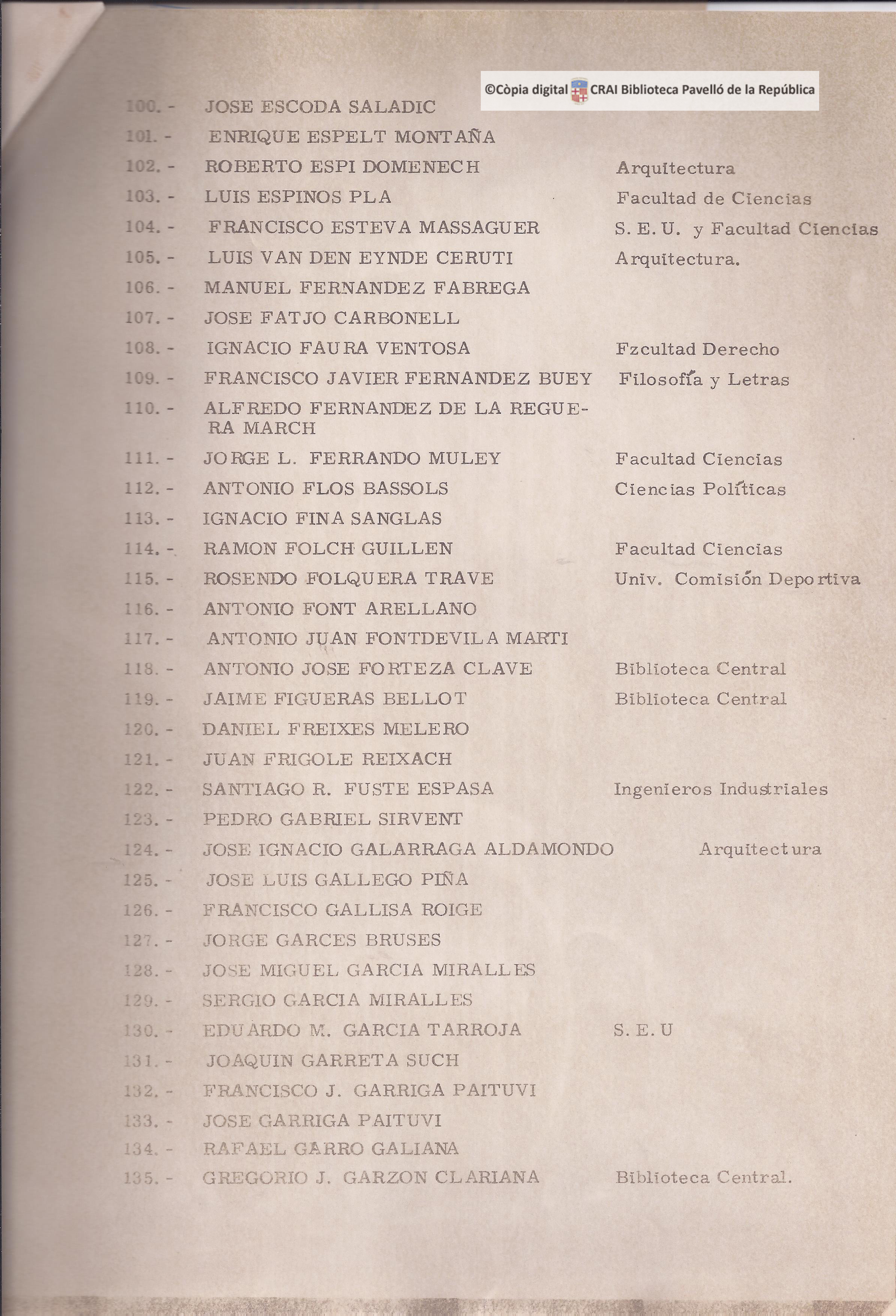 ©Còpia digital CRAI Biblioteca Pavelló de la República

100. - JOSE ESCODA SALADIC
101. - ENRIQUE ESPELT MONTAÑA
102. - ROBERTO ESPI DOMENECH Arquitectura
103. - LUIS ESPINOS PLA Facultad de Ciencias
104. - FRANCISCO ESTEVA MASSAGUER S. E. U. y Facultad Ciencias
105. - LUIS VAN DEN EYNDE CERUTI Arquitectura.
106. - MANUEL FERNANDEZ FABREGA
107. - JOSE FATJO CARBONELL
108. - IGNACIO FAURA VENTOSA Fzcultad Derecho
109. - FRANCISCO JAVIER FERNANDEZ BUEY Filosofía y Letras
110. - ALFREDO FERNANDEZ DE LA REGUERA MARCH
111. - JORGE L. FERRANDO MULEY Facultad Ciencias
112. - ANTONIO FLOS BASSOLS Ciencias Políticas
113. - IGNACIO FINA SANGLAS
114. - RAMON FOLCH GUILLEN Facultad Ciencias
115. - ROSENDO FOLQUERA TRAVE Univ. Comisión Deportiva
116. - ANTONIO FONT ARELLANO
117. - ANTONIO JUAN FONTDEVILA MARTI
118. - ANTONIO JOSE FORTEZA CLAVE Biblioteca Central
119. - JAIME FIGUERAS BELLOT Biblioteca Central
120. - DANIEL FREIXES MELERO
121. - JUAN FRIGOLE REIXACH
122. - SANTIAGO R. FUSTE ESPASA Ingenieros Industriales
123. - PEDRO GABRIEL SIRVENT
124. - JOSE IGNACIO GALARRAGA ALDAMONDO Arquitectura
125. - JOSE LUIS GALLEGO PIÑA
126. - FRANCISCO GALLISA ROIGE
127. - JORGE GARCES BRUSES
128. - JOSE MIGUEL GARCIA MIRALLES
129. - SERGIO GARCIA MIRALLES
130. - EDUARDO M. GARCIA TARROJA S. E. U
131. - JOAQUIN GARRETA SUCH
132. - FRANCISCO J. GARRIGA PAITUVI
133. - JOSE GARRIGA PAITUVI
134. - RAFAEL GARRO GALIANA
135. - GREGORIO J. GARZON CLARIANA Biblioteca Central.